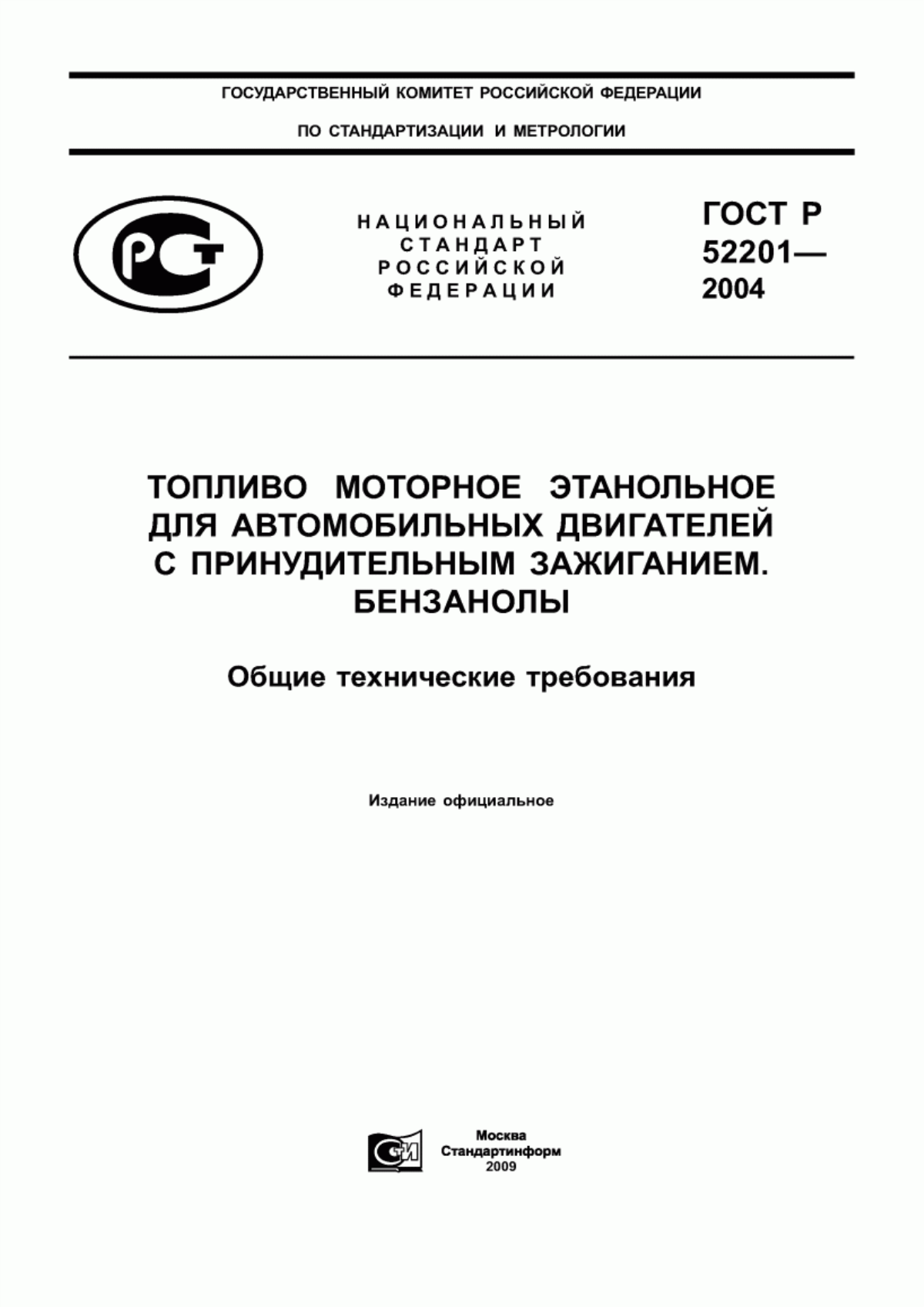 ГОСУДАРСТВЕННЫЙ КОМИТЕТ РОССИЙСКОЙ ФЕДЕРАЦИИ

ПО СТАНДАРТИЗАЦИИ И МЕТРОЛОГИИ

РСТ

НАЦИОНАЛЬНЫЙ СТАНДАРТ РОССИЙСКОЙ ФЕДЕРАЦИИ

ГОСТ Р 52201— 2004

ТОПЛИВО МОТОРНОЕ ЭТАНОЛЬНОЕ ДЛЯ АВТОМОБИЛЬНЫХ ДВИГАТЕЛЕЙ С ПРИНУДИТЕЛЬНЫМ ЗАЖИГАНИЕМ. БЕНЗАНОЛЫ

Общие технические требования

Издание официальное

СИ

Москва
Стандартинформ
2009